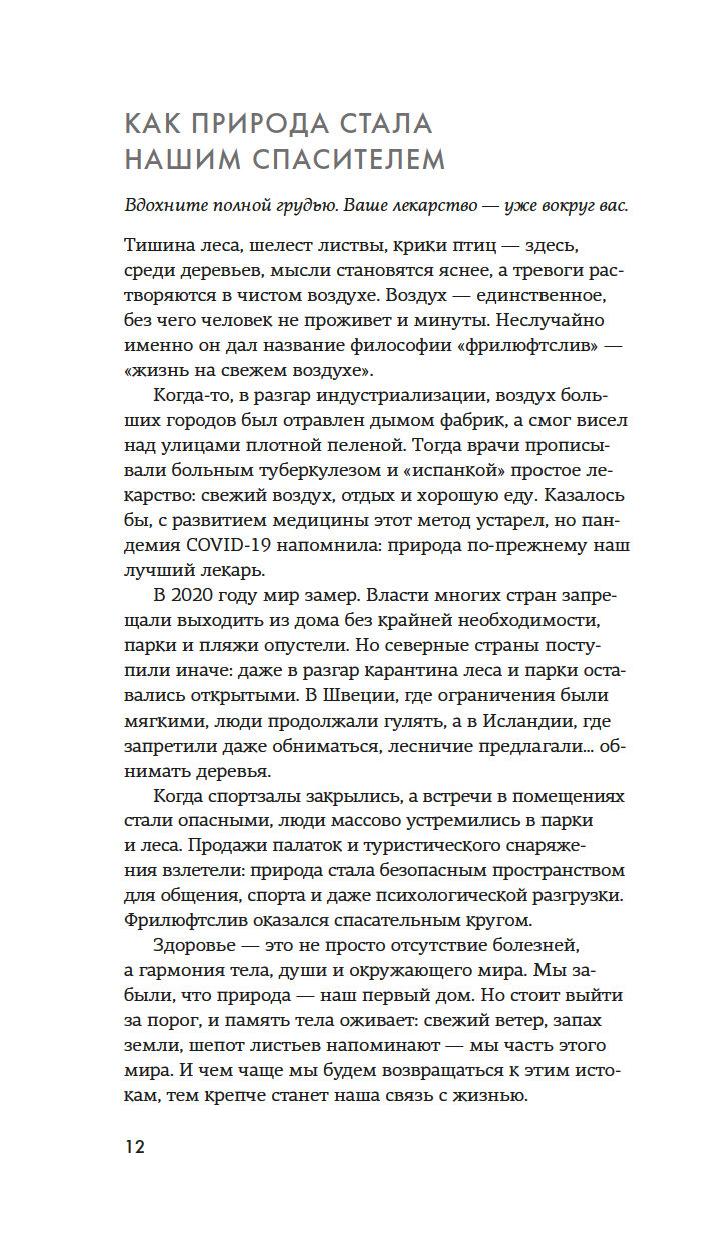 КАК ПРИРОДА СТАЛА НАШИМ СПАСИТЕЛЕМ

Вдохните полной грудью. Ваше лекарство — уже вокруг вас.

Тишина леса, шелест листвы, крики птиц — здесь, среди деревьев, мысли становятся яснее, а тревоги растворяются в чистом воздухе. Воздух — единственное, без чего человек не проживет и минуты. Неслучайно именно он дал название философии «фрилюфтслив» — «жизнь на свежем воздухе».

Когда-то, в разгар индустриализации, воздух больших городов был отравлен дымом фабрик, а смог висел над улицами плотной пеленой. Тогда врачи прописывали больным туберкулезом и «испанкой» простое лекарство: свежий воздух, отдых и хорошую еду. Казалось бы, с развитием медицины этот метод устарел, но пандемия COVID-19 напомнила: природа по-прежнему наш лучший лекарь.

В 2020 году мир замер. Власти многих стран запрещали выходить из дома без крайней необходимости, парки и пляжи опустели. Но северные страны поступили иначе: даже в разгар карантина леса и парки оставались открытыми. В Швеции, где ограничения были мягкими, люди продолжали гулять, а в Исландии, где запретили даже обниматься, лесничие предлагали... обнимать деревья.

Когда спортзалы закрылись, а встречи в помещениях стали опасными, люди массово устремились в парки и леса. Продажи палаток и туристического снаряжения взлетели: природа стала безопасным пространством для общения, спорта и даже психологической разгрузки. Фрилюфтслив оказался спасательным кругом.

Здоровье — это не просто отсутствие болезней, а гармония тела, души и окружающего мира. Мы забыли, что природа — наш первый дом. Но стоит выйти за порог, и память тела оживает: свежий ветер, запах земли, шепот листьев напоминают — мы часть этого мира. И чем чаще мы будем возвращаться к этим истокам, тем крепче станет наша связь с жизнью.

12